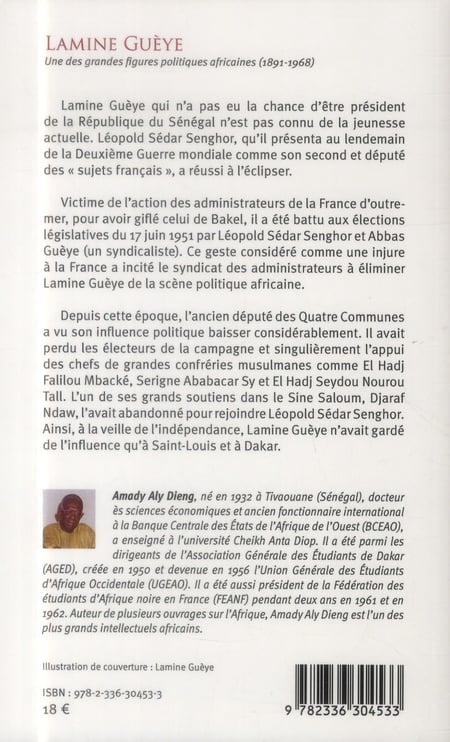 LAMINE GUÈYE
Une des grandes figures politiques africaines (1891-1968)

Lamine Guèye qui n'a pas eu la chance d'être président de la République du Sénégal n'est pas connu de la jeunesse actuelle. Léopold Sédar Senghor, qu'il présenta au lendemain de la Deuxième Guerre mondiale comme son second et député des « sujets français », a réussi à l'éclipser.

Victime de l'action des administrateurs de la France d'outre-mer, pour avoir giflé celui de Bakel, il a été battu aux élections législatives du 17 juin 1951 par Léopold Sédar Senghor et Abbas Guèye (un syndicaliste). Ce geste considéré comme une injure à la France a incité le syndicat des administrateurs à éliminer Lamine Guèye de la scène politique africaine.

Depuis cette époque, l'ancien député des Quatre Communes a vu son influence politique baisser considérablement. Il avait perdu les électeurs de la campagne et singulièrement l'appui des chefs de grandes confréries musulmanes comme El Hadj Falilou Mbacké, Serigne Ababacar Sy et El Hadj Seydou Nourou Tall. L'un de ses grands soutiens dans le Sine Saloum, Djaraf Ndaw, l'avait abandonné pour rejoindre Léopold Sédar Senghor. Ainsi, à la veille de l'indépendance, Lamine Guèye n'avait gardé de l'influence qu'à Saint-Louis et à Dakar.

Amady Aly Dieng, né en 1932 à Tivaouane (Sénégal), docteur ès sciences économiques et ancien fonctionnaire international à la Banque Centrale des États de l'Afrique de l'Ouest (BCEAO), a enseigné à l'université Cheikh Anta Diop. Il a été parmi les dirigeants de l'Association Générale des Étudiants de Dakar (AGED), créée en 1950 et devenue en 1956 l'Union Générale des Étudiants d'Afrique Occidentale (UGEAO). Il a été aussi président de la Fédération des étudiants d'Afrique noire en France (FEANF) pendant deux ans en 1961 et en 1962. Auteur de plusieurs ouvrages sur l'Afrique, Amady Aly Dieng est l'un des plus grands intellectuels africains.

Illustration de couverture : Lamine Guèye

ISBN : 978-2-336-30453-3
18 €

9 782336 304533